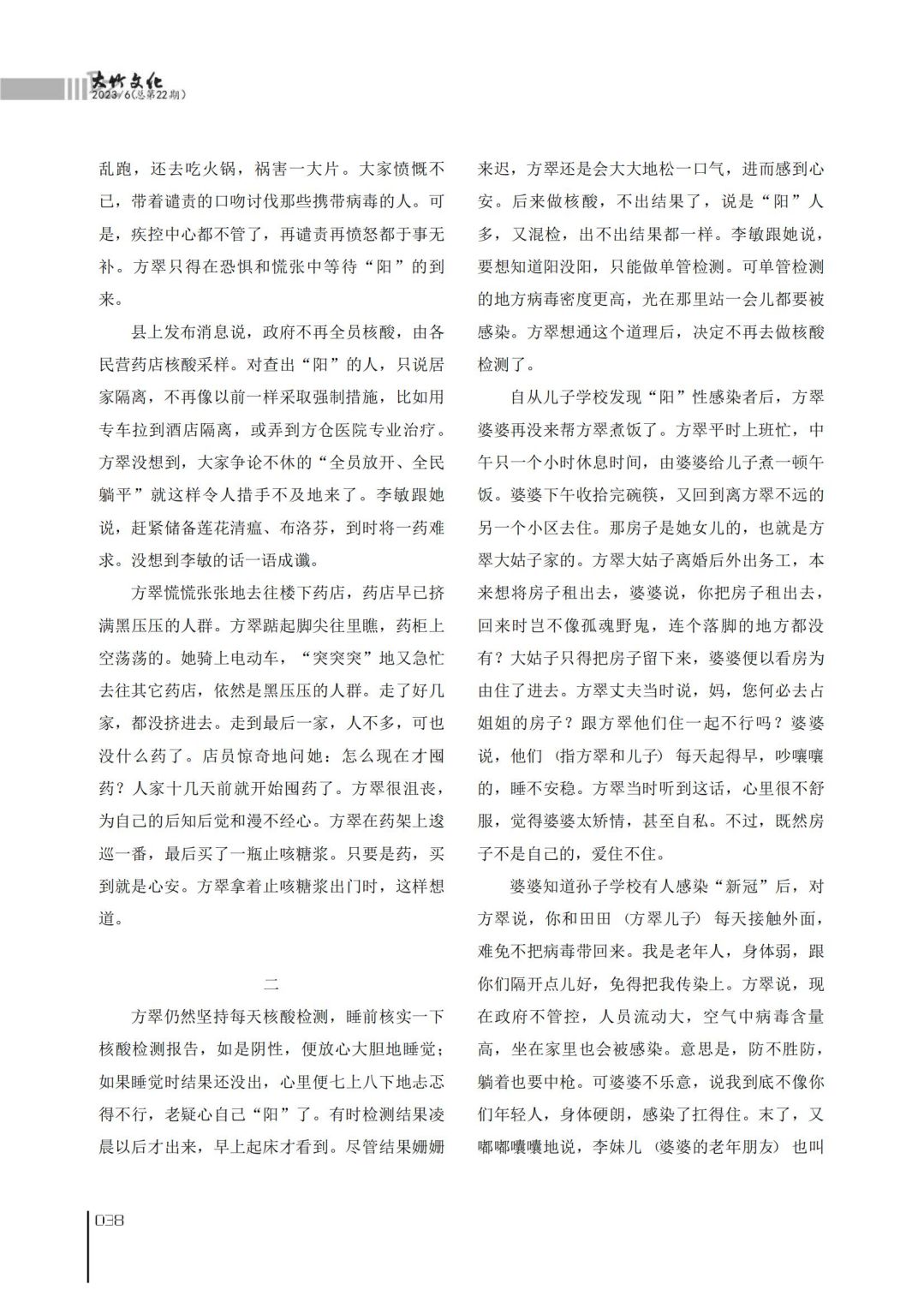 大竹文化
2023/6(总第22期)

乱跑，还去吃火锅，祸害一大片。大家愤慨不已，带着谴责的口吻讨伐那些携带病毒的人。可是，疾控中心都不管了，再谴责再愤怒都于事无补。方翠只得在恐惧和慌张中等待“阳”的到来。

县上发布消息说，政府不再全员核酸，由各民营药店核酸采样。对查出“阳”的人，只说居家隔离，不再像以前一样采取强制措施，比如用专车拉到酒店隔离，或弄到方仓医院专业治疗。方翠没想到，大家争论不休的“全员放开、全民躺平”就这样令人措手不及地来了。李敏跟她说，赶紧储备莲花清瘟、布洛芬，到时将一药难求。没想到李敏的话一语成谶。

方翠慌慌张张地去往楼下药店，药店早已挤满黑压压的人群。方翠踮起脚尖往里瞧，药柜上空荡荡的。她骑上电动车，“突突突”地又急忙去往其它药店，依然是黑压压的人群。走了好几家，都没挤进去。走到最后一家，人不多，可也没什么药了。店员惊奇地问她：怎么现在才囤药？人家十几天前就开始囤药了。方翠很沮丧，为自己的后知后觉和漫不经心。方翠在药架上逡巡一番，最后买了一瓶止咳糖浆。只要是药，买到就是心安。方翠拿着止咳糖浆出门时，这样想道。

二

方翠仍然坚持每天核酸检测，睡前核实一下核酸检测报告，如是阴性，便放心大胆地睡觉；如果睡觉时结果还没出，心里便七上八下地忐忑得不行，老疑心自己“阳”了。有时检测结果凌晨以后才出来，早上起床才看到。尽管结果姗姗来迟，方翠还是会大大地松一口气，进而感到心安。后来做核酸，不出结果了，说是“阳”人多，又混检，出不出结果都一样。李敏跟她说，要想知道阳没阳，只能做单管检测。可单管检测的地方病毒密度更高，光在那里站一会儿都要被感染。方翠想通这个道理后，决定不再去做核酸检测了。

自从儿子学校发现“阳”性感染者后，方翠婆婆再没来帮方翠煮饭了。方翠平时上班忙，中午只一个小时休息时间，由婆婆给儿子煮一顿午饭。婆婆下午收拾完碗筷，又回到离方翠不远的另一个小区去住。那房子是她女儿的，也就是方翠大姑子家的。方翠大姑子离婚后外出务工，本来想将房子租出去，婆婆说，你把房子租出去，回来时岂不像孤魂野鬼，连个落脚的地方都没有？大姑子只得把房子留下来，婆婆便以看房为由住了进去。方翠丈夫当时说，妈，您何必去占姐姐的房子？跟方翠他们住一起不行吗？婆婆说，他们（指方翠和儿子）每天起得早，吵嚷嚷的，睡不安稳。方翠当时听到这话，心里很不舒服，觉得婆婆太矫情，甚至自私。不过，既然房子不是自己的，爱住不住。

婆婆知道孙子学校有人感染“新冠”后，对方翠说，你和田田（方翠儿子）每天接触外面，难免不把病毒带回来。我是老年人，身体弱，跟你们隔开点儿好，免得把我传染上。方翠说，现在政府不管控，人员流动大，空气中病毒含量高，坐在家里也会被感染。意思是，防不胜防，躺着也要中枪。可婆婆不乐意，说我到底不像你们年轻人，身体硬朗，感染了扛得住。末了，又嘟嘟囔囔地说，李妹儿（婆婆的老年朋友）也叫

038